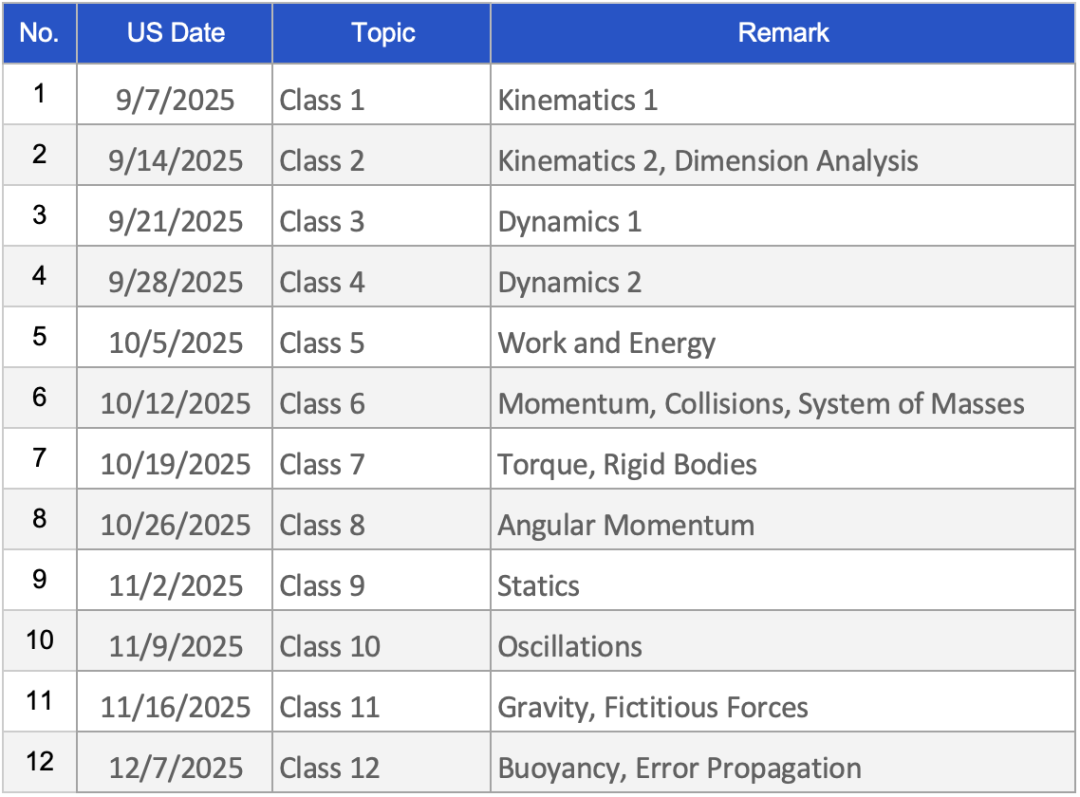 | No. | US Date | Topic | Remark |
|---|---|---|---|
| 1 | 9/7/2025 | Class 1 | Kinematics 1 |
| 2 | 9/14/2025 | Class 2 | Kinematics 2, Dimension Analysis |
| 3 | 9/21/2025 | Class 3 | Dynamics 1 |
| 4 | 9/28/2025 | Class 4 | Dynamics 2 |
| 5 | 10/5/2025 | Class 5 | Work and Energy |
| 6 | 10/12/2025 | Class 6 | Momentum, Collisions, System of Masses |
| 7 | 10/19/2025 | Class 7 | Torque, Rigid Bodies |
| 8 | 10/26/2025 | Class 8 | Angular Momentum |
| 9 | 11/2/2025 | Class 9 | Statics |
| 10 | 11/9/2025 | Class 10 | Oscillations |
| 11 | 11/16/2025 | Class 11 | Gravity, Fictitious Forces |
| 12 | 12/7/2025 | Class 12 | Buoyancy, Error Propagation |